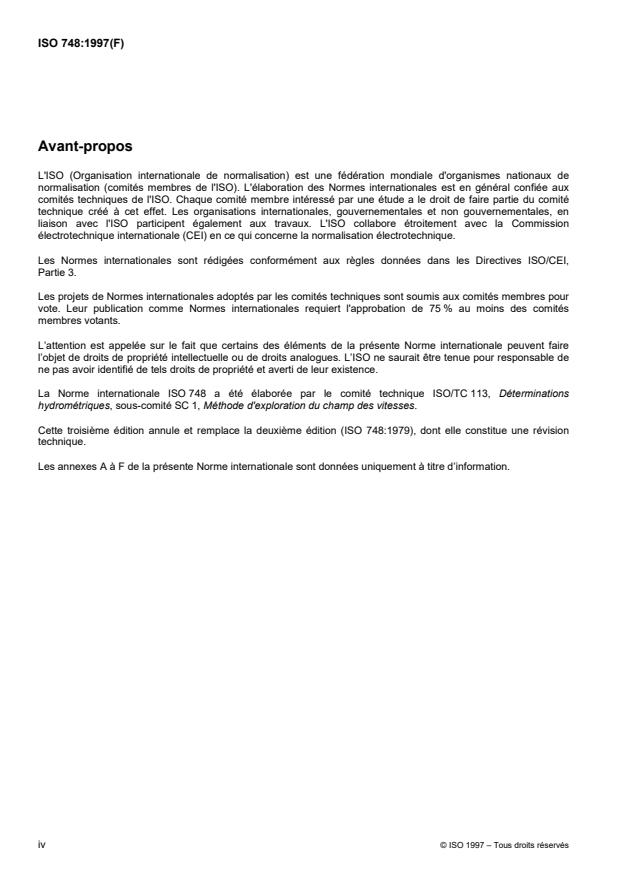 ISO 748:1997(F)

Avant-propos

L'ISO (Organisation internationale de normalisation) est une fédération mondiale d'organismes nationaux de normalisation (comités membres de l'ISO). L'élaboration des Normes internationales est en général confiée aux comités techniques de l'ISO. Chaque comité membre intéressé par une étude a le droit de faire partie du comité technique créé à cet effet. Les organisations internationales, gouvernementales et non gouvernementales, en liaison avec l'ISO participent également aux travaux. L'ISO collabore étroitement avec la Commission électrotechnique internationale (CEI) en ce qui concerne la normalisation électrotechnique.

Les Normes internationales sont rédigées conformément aux règles données dans les Directives ISO/CEI, Partie 3.

Les projets de Normes internationales adoptés par les comités techniques sont soumis aux comités membres pour vote. Leur publication comme Normes internationales requiert l'approbation de 75 % au moins des comités membres votants.

L'attention est appelée sur le fait que certains des éléments de la présente Norme internationale peuvent faire l'objet de droits de propriété intellectuelle ou de droits analogues. L'ISO ne saurait être tenue pour responsable de ne pas avoir identifié de tels droits de propriété et averti de leur existence.

La Norme internationale ISO 748 a été élaborée par le comité technique ISO/TC 113, Déterminations hydrométriques, sous-comité SC 1, Méthode d'exploration du champ des vitesses.

Cette troisième édition annule et remplace la deuxième édition (ISO 748:1979), dont elle constitue une révision technique.

Les annexes A à F de la présente Norme internationale sont données uniquement à titre d'information.

iv

© ISO 1997 – Tous droits réservés